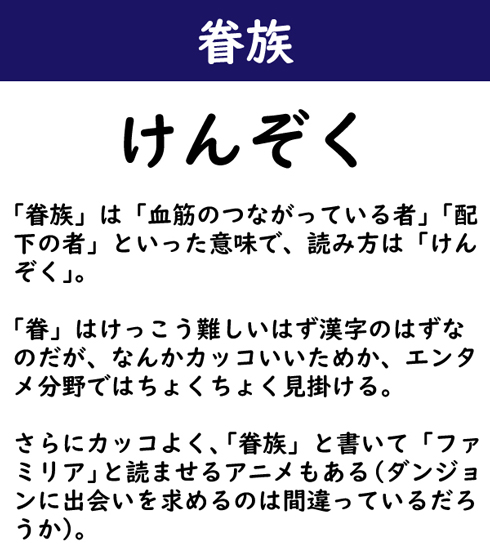 眷族

けんぞく

「眷族」は「血筋のつながっている者」「配下の者」といった意味で、読み方は「けんぞく」。

「眷」はけっこう難しいはず漢字のはずなのだが、なんかカッコいいためか、エンタメ分野ではちょくちょく見掛ける。

さらにカッコよく、「眷族」と書いて「ファミリア」と読ませるアニメもある(ダンジョンに出会いを求めるのは間違っているだろうか)。